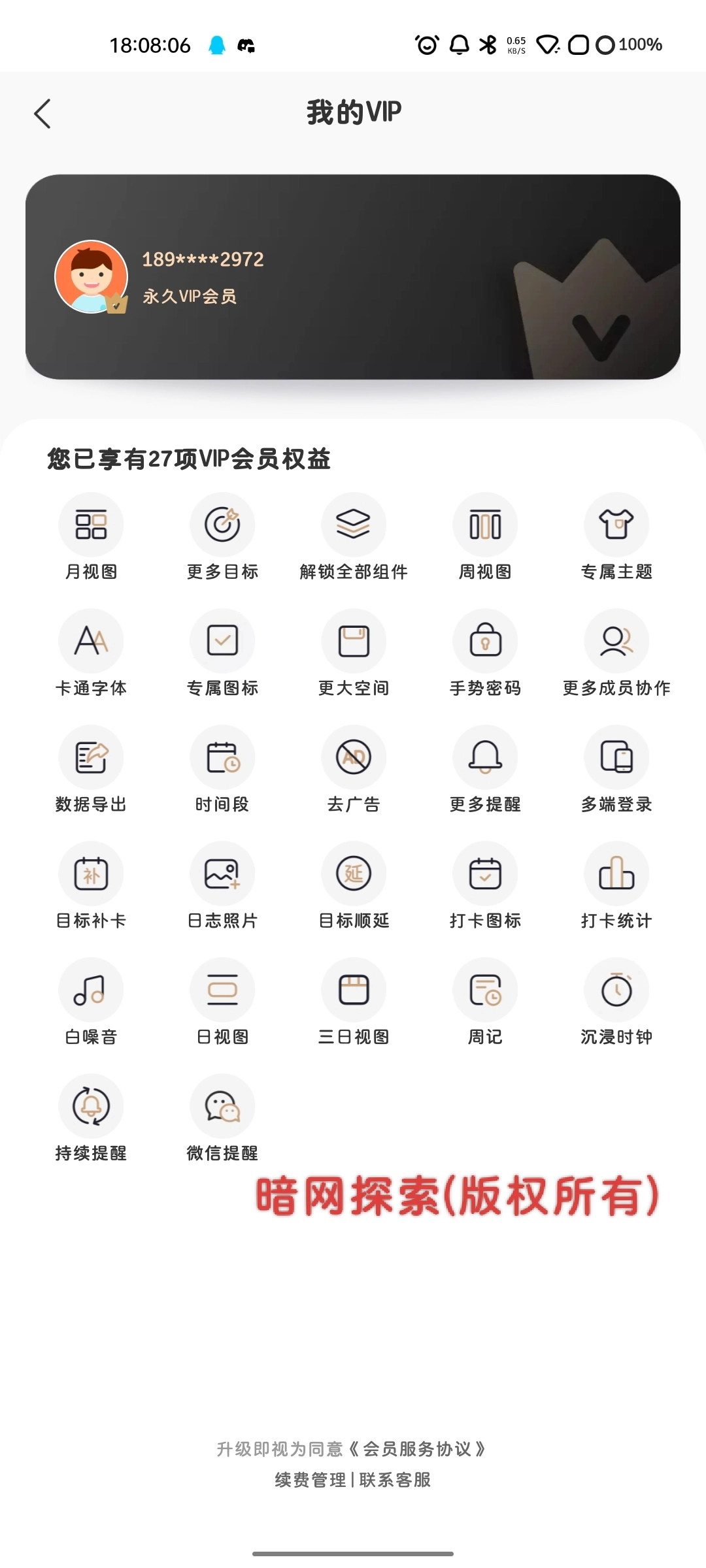 18:08:06 0.65 KB/S 100%

我的VIP

189****2972
永久VIP会员

您已享有27项VIP会员权益

月视图 更多目标 解锁全部组件 周视图 专属主题
卡通字体 专属图标 更大空间 手势密码 更多成员协作
数据导出 时间段 去广告 更多提醒 多端登录
目标补卡 日志照片 目标顺延 打卡图标 打卡统计
白噪音 日视图 三日视图 周记 沉浸时钟
持续提醒 微信提醒

暗网探索(版权所有)

升级即视为同意《会员服务协议》
续费管理 | 联系客服